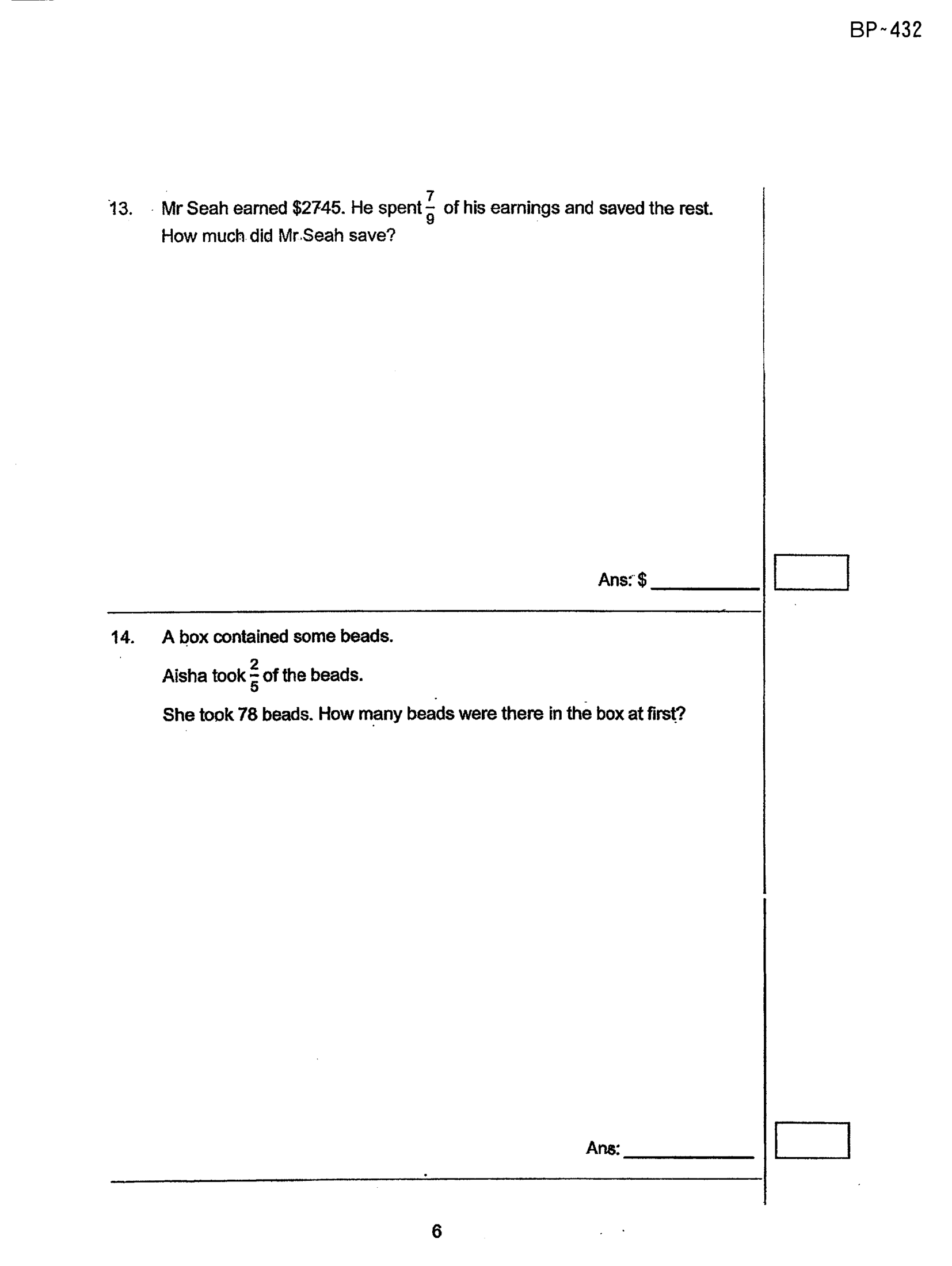 BP~432

13. Mr Seah earned $2745. He spent $\frac{7}{9}$ of his earnings and saved the rest. How much did Mr Seah save?

Ans: $ ____

14. A box contained some beads.

Aisha took $\frac{2}{5}$ of the beads.

She took 78 beads. How many beads were there in the box at first?

Ans: ____

6